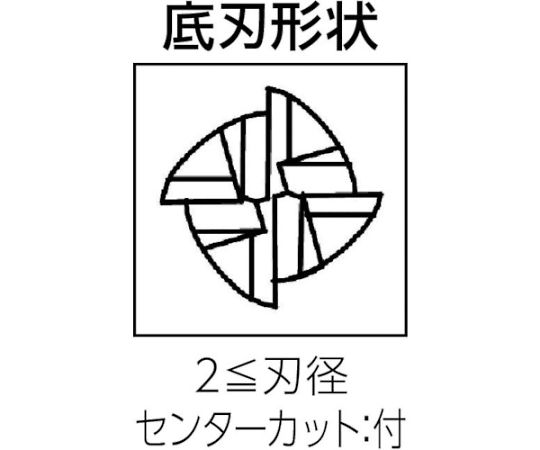 底刃形状

2≦刃径
センターカット:付